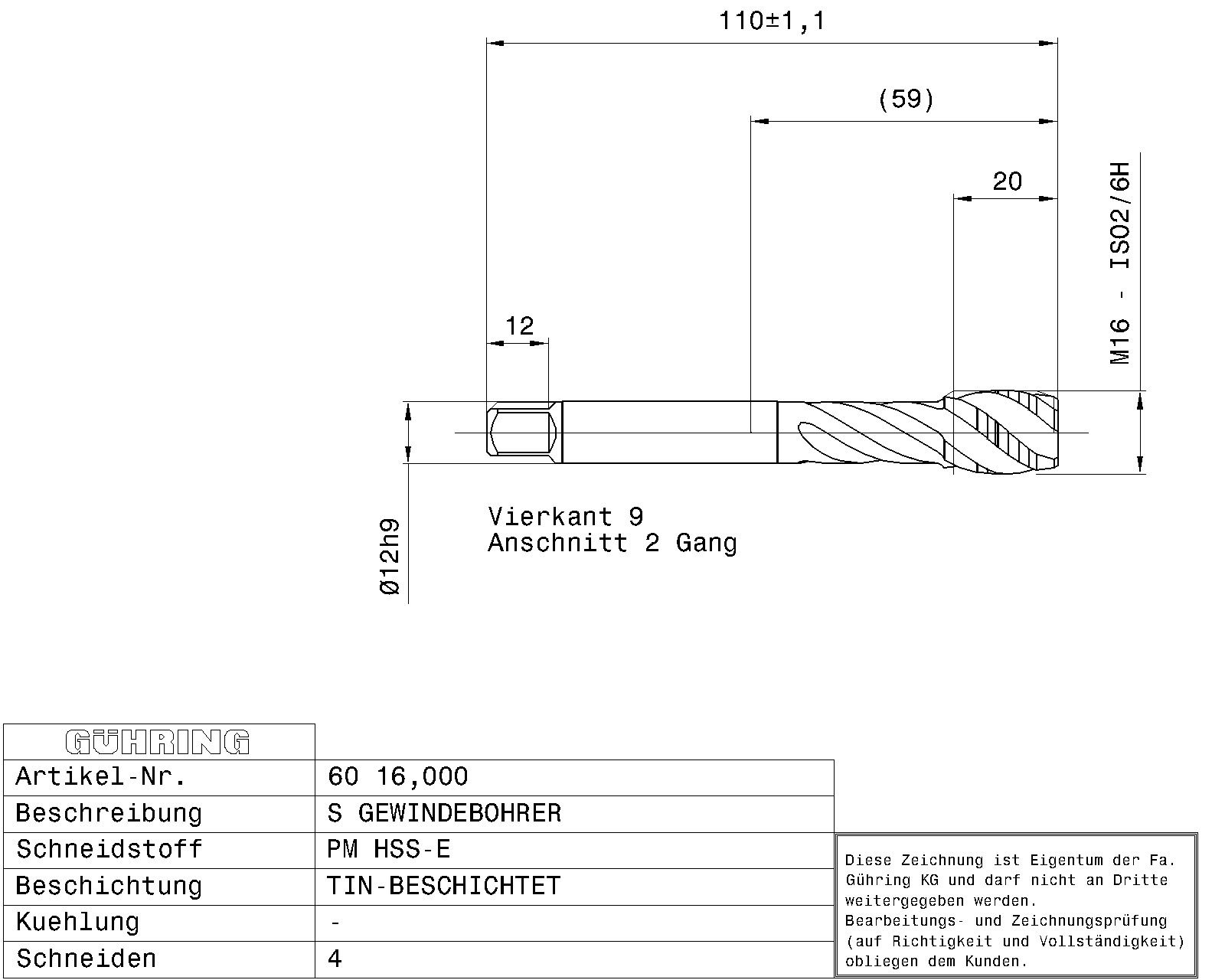 110±1,1

(59)

20

M16 - ISO2/6H

12

Ø12h9

Vierkant 9
Anschnitt 2 Gang

| GÜHRING | |
|---|---|
| Artikel-Nr. | 60 16,000 |
| Beschreibung | S GEWINDEBOHRER |
| Schneidstoff | PM HSS-E |
| Beschichtung | TIN-BESCHICHTET |
| Kuehlung | - |
| Schneiden | 4 |

Diese Zeichnung ist Eigentum der Fa. Gühring KG und darf nicht an Dritte weitergegeben werden.
Bearbeitungs- und Zeichnungsprüfung (auf Richtigkeit und Vollständigkeit) obliegen dem Kunden.